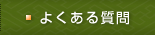 よくある質問